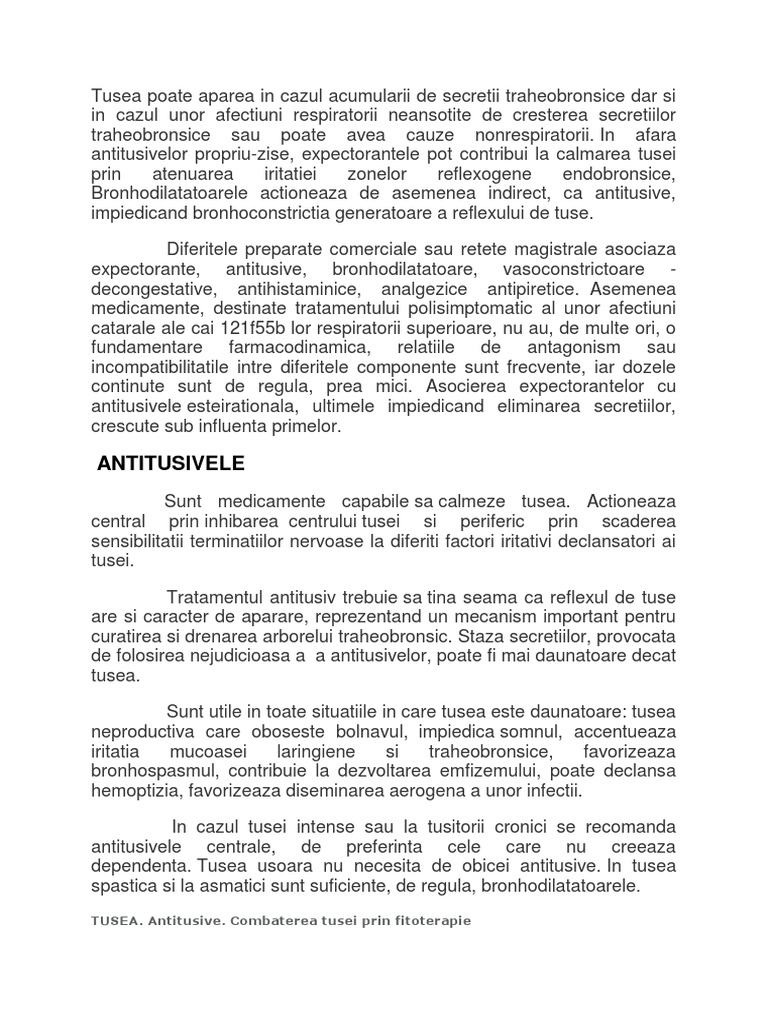 Tusea poate aparea in cazul acumularii de secretii traheobronsice dar si in cazul unor afectiuni respiratorii neansotite de cresterea secretiilor traheobronsice sau poate avea cauze nonrespiratorii. In afara antitusivelor propriu-zise, expectorantele pot contribui la calmarea tusei prin atenuarea iritatiei zonelor reflexogene endobronsice, Bronhodilatatoarele actioneaza de asemenea indirect, ca antitusive, impiedicand bronhoconstrictia generatoare a reflexului de tuse.

Diferitele preparate comerciale sau retete magistrale asociaza expectorante, antitusive, bronhodilatatoare, vasoconstrictoare - decongestative, antihistaminice, analgezice antipiretice. Asemenea medicamente, destinate tratamentului polisimptomatic al unor afectiuni catarale ale cai 121f55b lor respiratorii superioare, nu au, de multe ori, o fundamentare farmacodinamica, relatiile de antagonism sau incompatibilitatile intre diferitele componente sunt frecvente, iar dozele continute sunt de regula, prea mici. Asocierea expectorantelor cu antitusivele esteirationala, ultimele impiedicand eliminarea secretiilor, crescute sub influenta primelor.

ANTITUSIVELE

Sunt medicamente capabile sa calmeze tusea. Actioneaza central prin inhibarea centrului tusei si periferic prin scaderea sensibilitatii terminatiilor nervoase la diferiti factori iritativi declansatori ai tusei.

Tratamentul antitusiv trebuie sa tina seama ca reflexul de tuse are si caracter de aparare, reprezentand un mecanism important pentru curatirea si drenarea arborelui traheobronsic. Staza secretiilor, provocata de folosirea nejudicioasa a a antitusivelor, poate fi mai daunatoare decat tusea.

Sunt utile in toate situatiile in care tusea este daunatoare: tusea neproductiva care oboseste bolnavul, impiedica somnul, accentueaza iritatia mucoasei laringiene si traheobronsice, favorizeaza bronhospasmul, contribuie la dezvoltarea emfizemului, poate declansa hemoptizia, favorizeaza diseminarea aerogena a unor infectii.

In cazul tusei intense sau la tusitorii cronici se recomanda antitusivele centrale, de preferinta cele care nu creeaza dependenta. Tusea usoara nu necesita de obicei antitusive. In tusea spastica si la asmatici sunt suficiente, de regula, bronhodilatatoarele.

TUSEA. Antitusive. Combaterea tusei prin fitoterapie